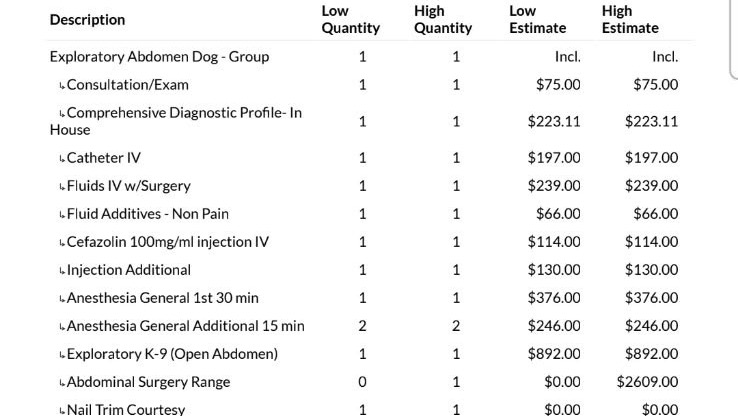 | Description | Low Quantity | High Quantity | Low Estimate | High Estimate |
|---|---|---|---|---|
| Exploratory Abdomen Dog - Group | 1 | 1 | Incl. | Incl. |
| ↳Consultation/Exam | 1 | 1 | $75.00 | $75.00 |
| ↳Comprehensive Diagnostic Profile- In House | 1 | 1 | $223.11 | $223.11 |
| ↳Catheter IV | 1 | 1 | $197.00 | $197.00 |
| ↳Fluids IV w/Surgery | 1 | 1 | $239.00 | $239.00 |
| ↳Fluid Additives - Non Pain | 1 | 1 | $66.00 | $66.00 |
| ↳Cefazolin 100mg/ml injection IV | 1 | 1 | $114.00 | $114.00 |
| ↳Injection Additional | 1 | 1 | $130.00 | $130.00 |
| ↳Anesthesia General 1st 30 min | 1 | 1 | $376.00 | $376.00 |
| ↳Anesthesia General Additional 15 min | 2 | 2 | $246.00 | $246.00 |
| ↳Exploratory K-9 (Open Abdomen) | 1 | 1 | $892.00 | $892.00 |
| ↳Abdominal Surgery Range | 0 | 1 | $0.00 | $2609.00 |
| ↳Nail Trim Courtesy | 1 | 1 | $0.00 | $0.00 |